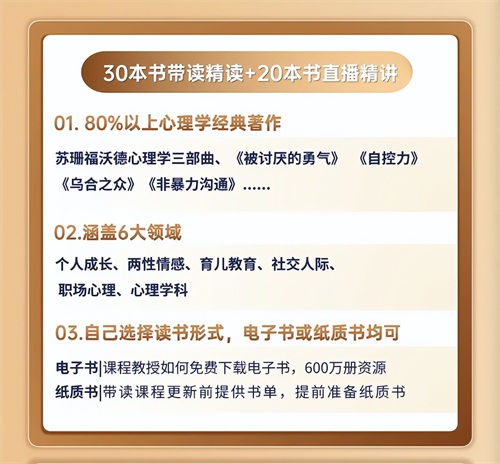 30本书带读精读+20本书直播精讲

01. 80%以上心理学经典著作

苏珊福沃德心理学三部曲、《被讨厌的勇气》 《自控力》《乌合之众》《非暴力沟通》......

02.涵盖6大领域

个人成长、两性情感、育儿教育、社交人际、职场心理、心理学科

03.自己选择读书形式，电子书或纸质书均可

电子书|课程教授如何免费下载电子书，600万册资源
纸质书|带读课程更新前提供书单，提前准备纸质书